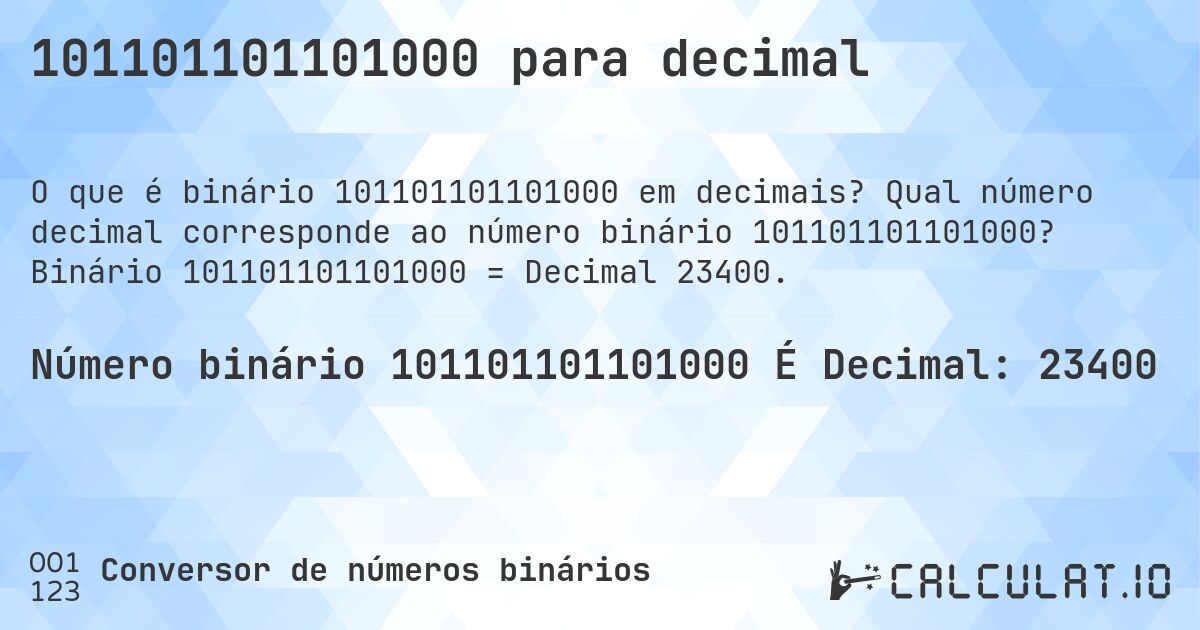 101101101101000 para decimal

O que é binário 101101101101000 em decimais? Qual número decimal corresponde ao número binário 101101101101000? Binário 101101101101000 = Decimal 23400.

Número binário 101101101101000 É Decimal: 23400

001
123
Conversor de números binários

CALCULAT.IO